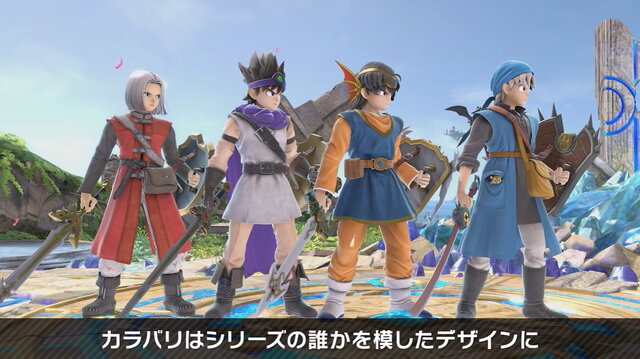 カラバリはシリーズの誰かを模したデザインに